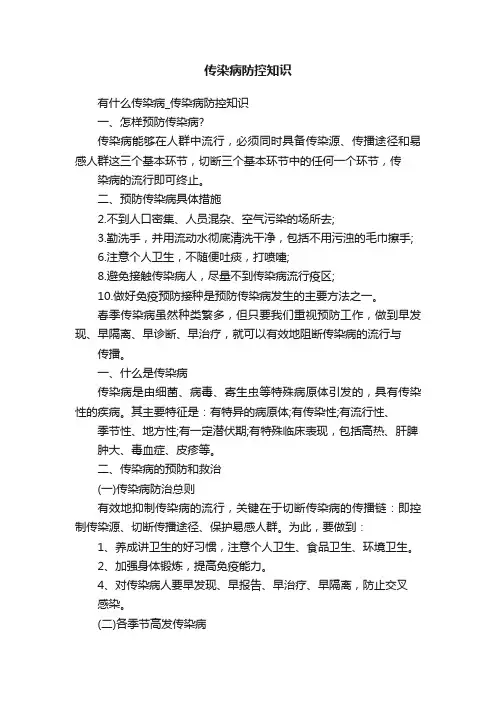 传染病防控知识

有什么传染病_传染病防控知识

一、怎样预防传染病?

传染病能够在人群中流行，必须同时具备传染源、传播途径和易感人群这三个基本环节，切断三个基本环节中的任何一个环节，传染病的流行即可终止。

二、预防传染病具体措施

2.不到人口密集、人员混杂、空气污染的场所去;

3.勤洗手，并用流动水彻底清洗干净，包括不用污浊的毛巾擦手;

6.注意个人卫生，不随便吐痰，打喷嚏;

8.避免接触传染病人，尽量不到传染病流行疫区;

10.做好免疫预防接种是预防传染病发生的主要方法之一。

春季传染病虽然种类繁多，但只要我们重视预防工作，做到早发现、早隔离、早诊断、早治疗，就可以有效地阻断传染病的流行与传播。

一、什么是传染病

传染病是由细菌、病毒、寄生虫等特殊病原体引发的，具有传染性的疾病。其主要特征是：有特异的病原体;有传染性;有流行性、季节性、地方性;有一定潜伏期;有特殊临床表现，包括高热、肝脾肿大、毒血症、皮疹等。

二、传染病的预防和救治

(一)传染病防治总则

有效地抑制传染病的流行，关键在于切断传染病的传播链：即控制传染源、切断传播途径、保护易感人群。为此，要做到：

1、养成讲卫生的好习惯，注意个人卫生、食品卫生、环境卫生。

2、加强身体锻炼，提高免疫能力。

4、对传染病人要早发现、早报告、早治疗、早隔离，防止交叉感染。

(二)各季节高发传染病